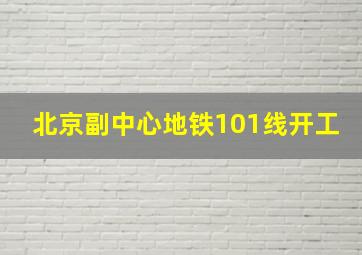 北京副中心地铁101线开工